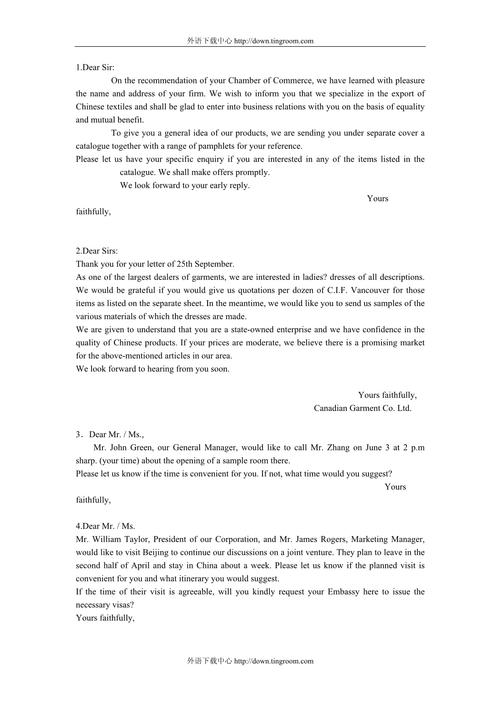 外语下载中心 http://down.tingroom.com

1.Dear Sir:

On the recommendation of your Chamber of Commerce, we have learned with pleasure the name and address of your firm. We wish to inform you that we specialize in the export of Chinese textiles and shall be glad to enter into business relations with you on the basis of equality and mutual benefit.

To give you a general idea of our products, we are sending you under separate cover a catalogue together with a range of pamphlets for your reference.

Please let us have your specific enquiry if you are interested in any of the items listed in the catalogue. We shall make offers promptly.

We look forward to your early reply.

Yours faithfully,

2.Dear Sirs:

Thank you for your letter of 25th September.

As one of the largest dealers of garments, we are interested in ladies? dresses of all descriptions. We would be grateful if you would give us quotations per dozen of C.I.F. Vancouver for those items as listed on the separate sheet. In the meantime, we would like you to send us samples of the various materials of which the dresses are made.

We are given to understand that you are a state-owned enterprise and we have confidence in the quality of Chinese products. If your prices are moderate, we believe there is a promising market for the above-mentioned articles in our area.

We look forward to hearing from you soon.

Yours faithfully,
Canadian Garment Co. Ltd.

3．Dear Mr. / Ms.,

Mr. John Green, our General Manager, would like to call Mr. Zhang on June 3 at 2 p.m sharp. (your time) about the opening of a sample room there.

Please let us know if the time is convenient for you. If not, what time would you suggest?

Yours faithfully,

4.Dear Mr. / Ms.

Mr. William Taylor, President of our Corporation, and Mr. James Rogers, Marketing Manager, would like to visit Beijing to continue our discussions on a joint venture. They plan to leave in the second half of April and stay in China about a week. Please let us know if the planned visit is convenient for you and what itinerary you would suggest.

If the time of their visit is agreeable, will you kindly request your Embassy here to issue the necessary visas?

Yours faithfully,

外语下载中心 http://down.tingroom.com